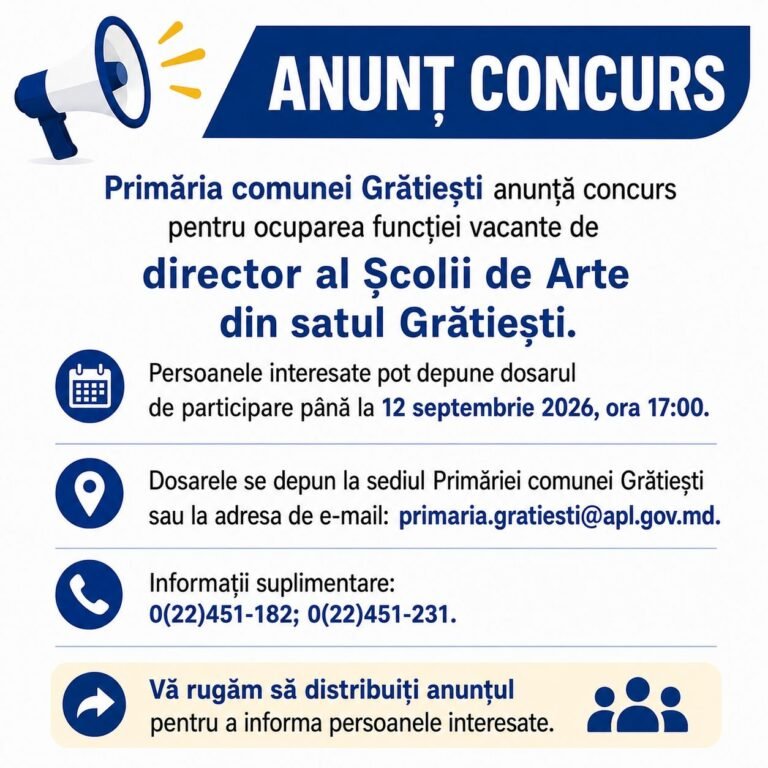 ANUNȚ CONCURS

Primăria comunei Grătiești anunță concurs pentru ocuparea funcției vacante de

director al Școlii de Arte din satul Grătiești.

Persoanele interesate pot depune dosarul de participare până la 12 septembrie 2026, ora 17:00.

Dosarele se depun la sediul Primăriei comunei Grătiești sau la adresa de e-mail: primaria.gratiesti@apl.gov.md.

Informații suplimentare:
0(22)451-182; 0(22)451-231.

Vă rugăm să distribuiți anunțul pentru a informa persoanele interesate.